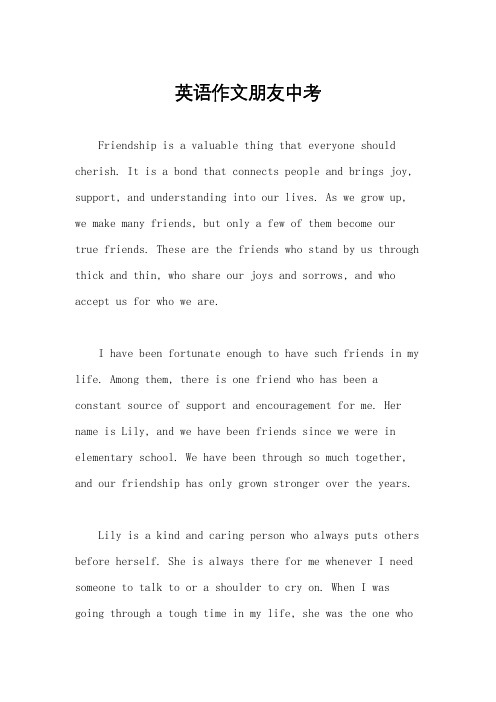 英语作文朋友中考

Friendship is a valuable thing that everyone should cherish. It is a bond that connects people and brings joy, support, and understanding into our lives. As we grow up, we make many friends, but only a few of them become our true friends. These are the friends who stand by us through thick and thin, who share our joys and sorrows, and who accept us for who we are.

I have been fortunate enough to have such friends in my life. Among them, there is one friend who has been a constant source of support and encouragement for me. Her name is Lily, and we have been friends since we were in elementary school. We have been through so much together, and our friendship has only grown stronger over the years.

Lily is a kind and caring person who always puts others before herself. She is always there for me whenever I need someone to talk to or a shoulder to cry on. When I was going through a tough time in my life, she was the one who